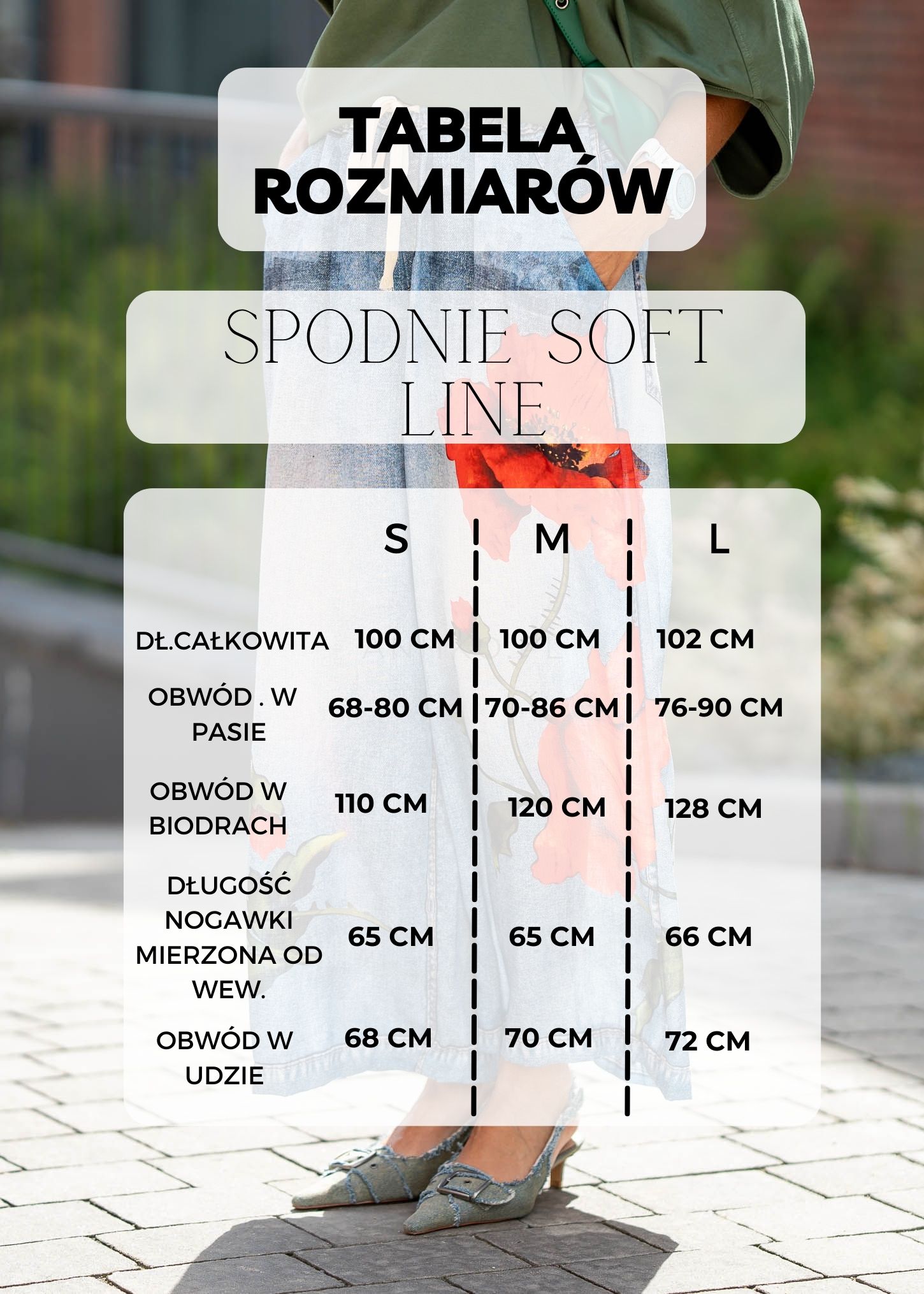 TABELA ROZMIARÓW

SPODNIE SOFT LINE

|  | S | M | L |
|---|---|---|---|
| DŁ.CAŁKOWITA | 100 CM | 100 CM | 102 CM |
| OBWÓD . W PASIE | 68-80 CM | 70-86 CM | 76-90 CM |
| OBWÓD W BIODRACH | 110 CM | 120 CM | 128 CM |
| DŁUGOŚĆ NOGAWKI MIERZONA OD WEW. | 65 CM | 65 CM | 66 CM |
| OBWÓD W UDZIE | 68 CM | 70 CM | 72 CM |